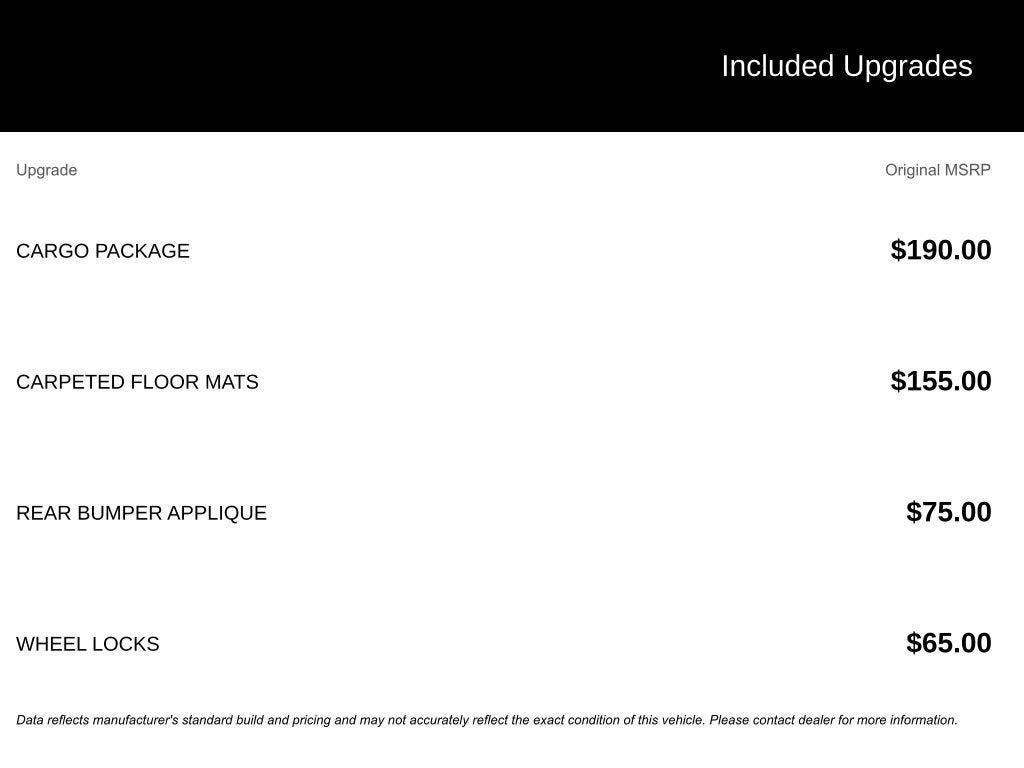 Included Upgrades

| Upgrade | Original MSRP |
|---|---|
| CARGO PACKAGE | $190.00 |
| CARPETED FLOOR MATS | $155.00 |
| REAR BUMPER APPLIQUE | $75.00 |
| WHEEL LOCKS | $65.00 |

Data reflects manufacturer's standard build and pricing and may not accurately reflect the exact condition of this vehicle. Please contact dealer for more information.